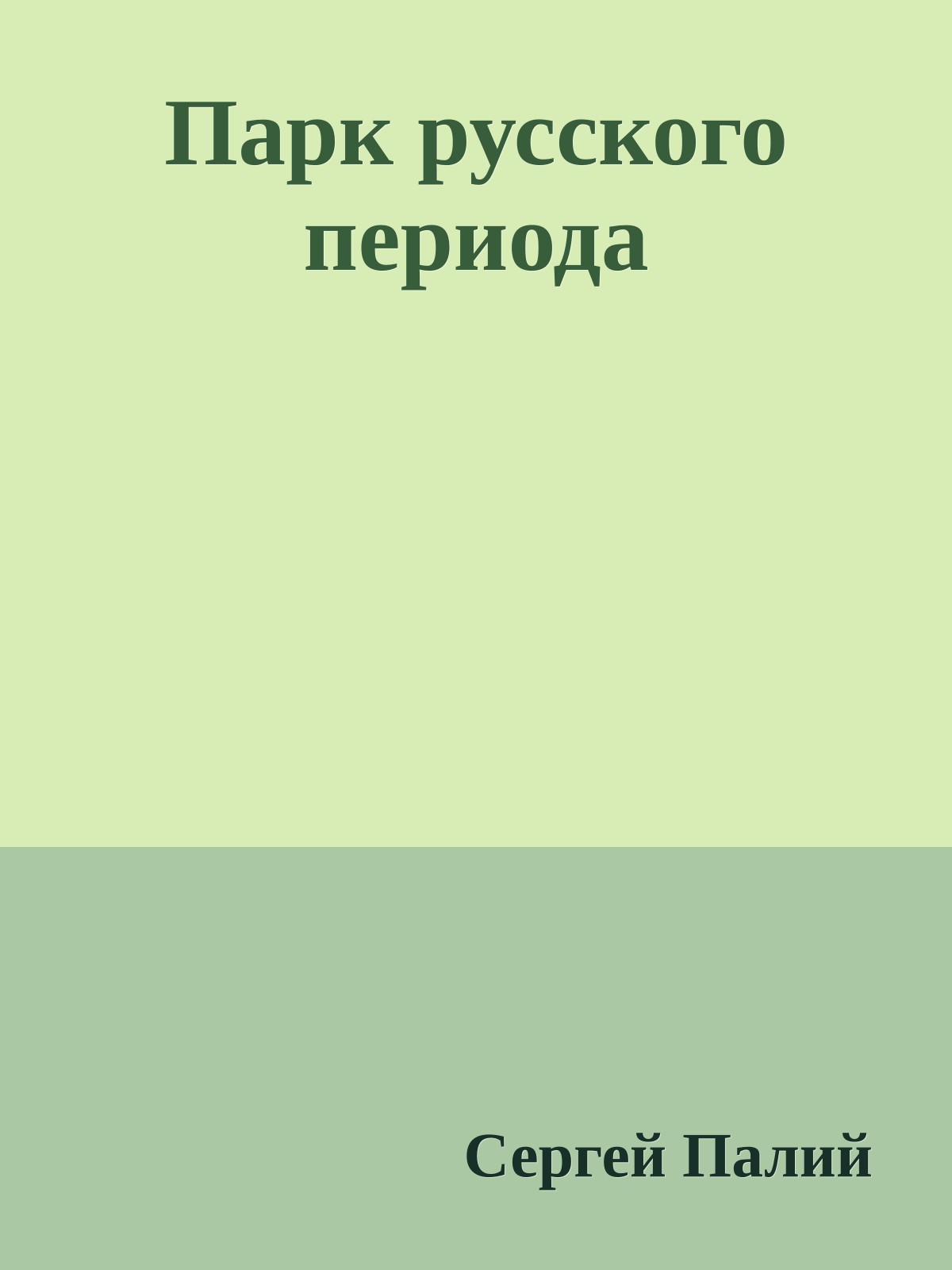 Парк русского периода

Сергей Палий